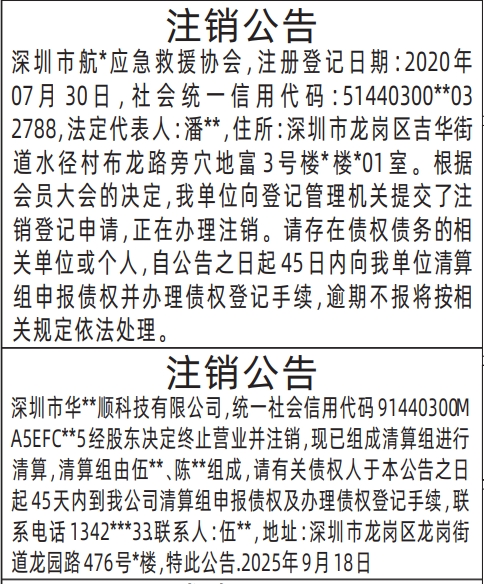 注销公告

深圳市航*应急救援协会,注册登记日期:2020年07月30日,社会统一信用代码:51440300**032788,法定代表人:潘**,住所:深圳市龙岗区吉华街道水径村布龙路旁穴地富3号楼*楼*01室。根据会员大会的决定,我单位向登记管理机关提交了注销登记申请,正在办理注销。请存在债权债务的相关单位或个人,自公告之日起45日内向我单位清算组申报债权并办理债权登记手续,逾期不报将按相关规定依法处理。

注销公告

深圳市华**顺科技有限公司,统一社会信用代码91440300MA5EFC**5经股东决定终止营业并注销,现已组成清算组进行清算,清算组由伍**、陈**组成,请有关债权人于本公告之日起45天内到我公司清算组申报债权及办理债权登记手续,联系电话1342***33.联系人:伍**,地址:深圳市龙岗区龙岗街道龙园路476号*楼,特此公告.2025年9月18日